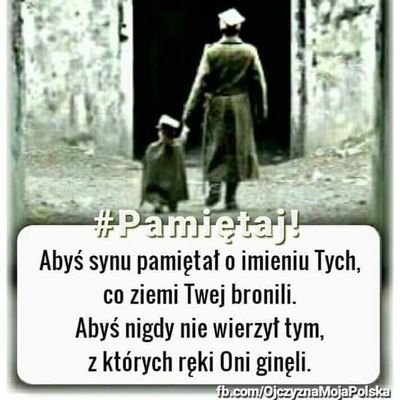 #Pamiętaj!

Abyś synu pamiętał o imieniu Tych, co ziemi Twej bronili.
Abyś nigdy nie wierzył tym, z których ręki Oni ginęli.

fb.com/OjczyznaMojaPolska